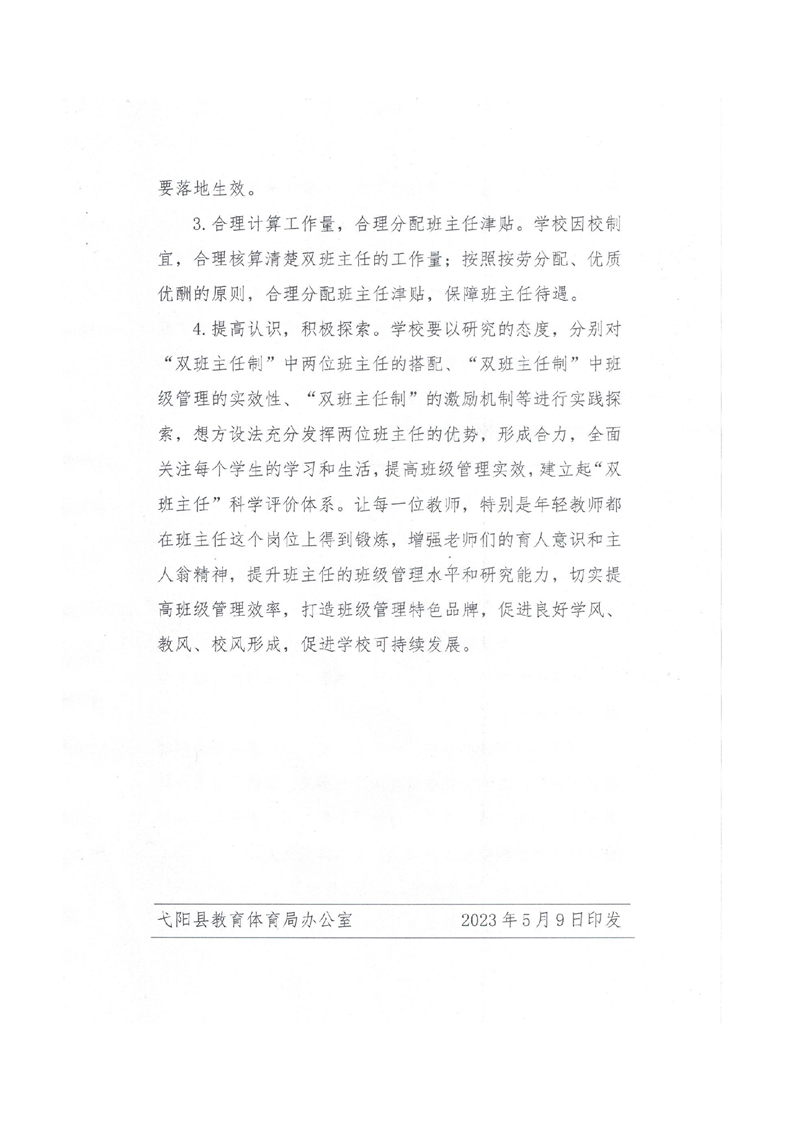 要落地生效。

3.合理计算工作量，合理分配班主任津贴。学校因校制宜，合理核算清楚双班主任的工作量；按照按劳分配、优质优酬的原则，合理分配班主任津贴，保障班主任待遇。

4.提高认识，积极探索。学校要以研究的态度，分别对“双班主任制”中两位班主任的搭配、“双班主任制”中班级管理的实效性、“双班主任制”的激励机制等进行实践探索，想方设法充分发挥两位班主任的优势，形成合力，全面关注每个学生的学习和生活，提高班级管理实效，建立起“双班主任”科学评价体系。让每一位教师，特别是年轻教师都在班主任这个岗位上得到锻炼，增强老师们的育人意识和主人翁精神，提升班主任的班级管理水平和研究能力，切实提高班级管理效率，打造班级管理特色品牌，促进良好学风、教风、校风形成，促进学校可持续发展。

弋阳县教育体育局办公室　　2023年5月9日印发